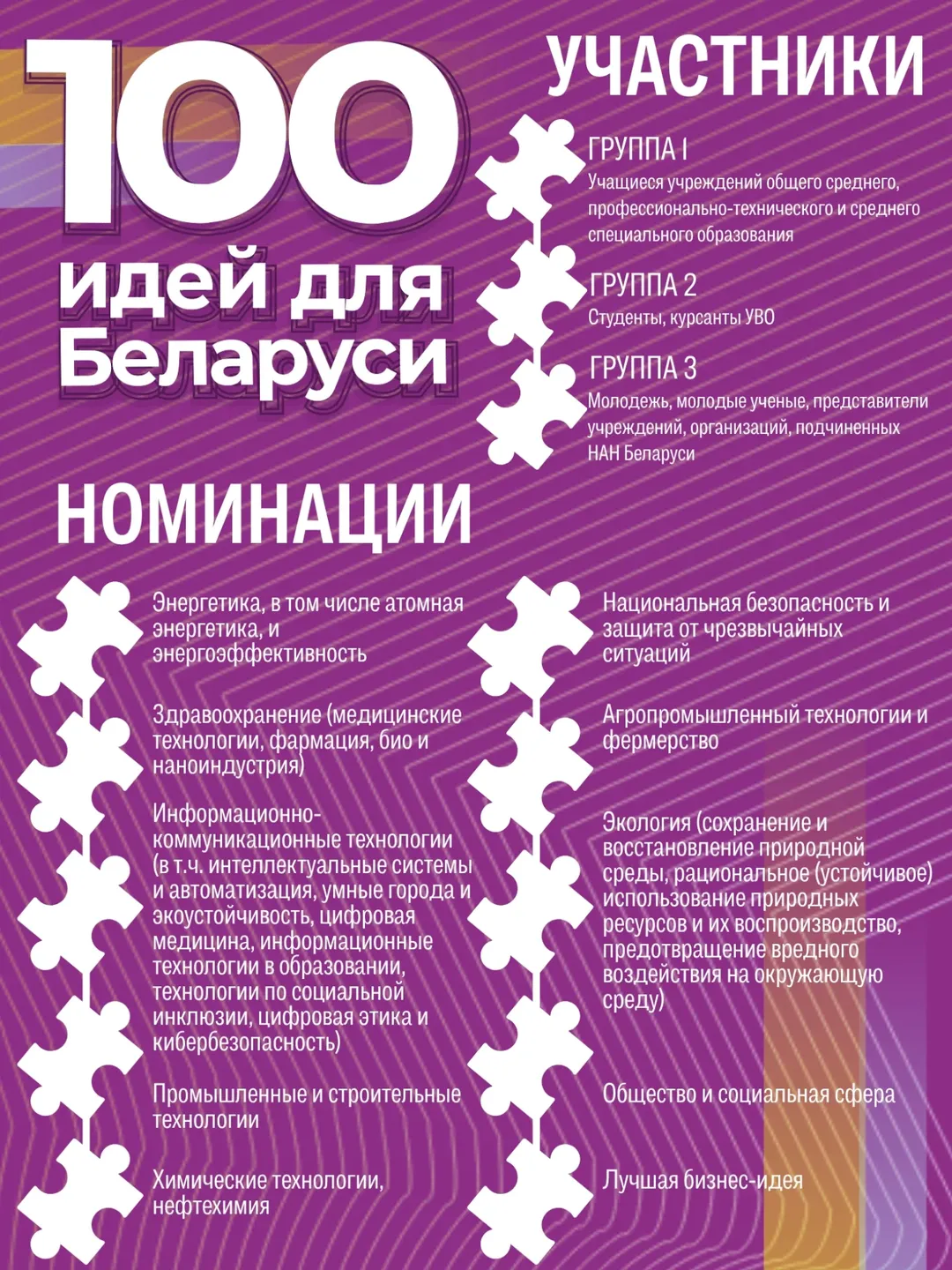 100 идей для Беларуси

УЧАСТНИКИ

ГРУППА 1
Учащиеся учреждений общего среднего, профессионально-технического и среднего специального образования

ГРУППА 2
Студенты, курсанты УВО

ГРУППА 3
Молодежь, молодые ученые, представители учреждений, организаций, подчиненных НАН Беларуси

НОМИНАЦИИ

Энергетика, в том числе атомная энергетика, и энергоэффективность

Здравоохранение (медицинские технологии, фармация, био и наноиндустрия)

Информационно-коммуникационные технологии (в т.ч. интеллектуальные системы и автоматизация, умные города и экоустойчивость, цифровая медицина, информационные технологии в образовании, технологии по социальной инклюзии, цифровая этика и кибербезопасность)

Промышленные и строительные технологии

Химические технологии, нефтехимия

Национальная безопасность и защита от чрезвычайных ситуаций

Агропромышленный технологии и фермерство

Экология (сохранение и восстановление природной среды, рациональное (устойчивое) использование природных ресурсов и их воспроизводство, предотвращение вредного воздействия на окружающую среду)

Общество и социальная сфера

Лучшая бизнес-идея